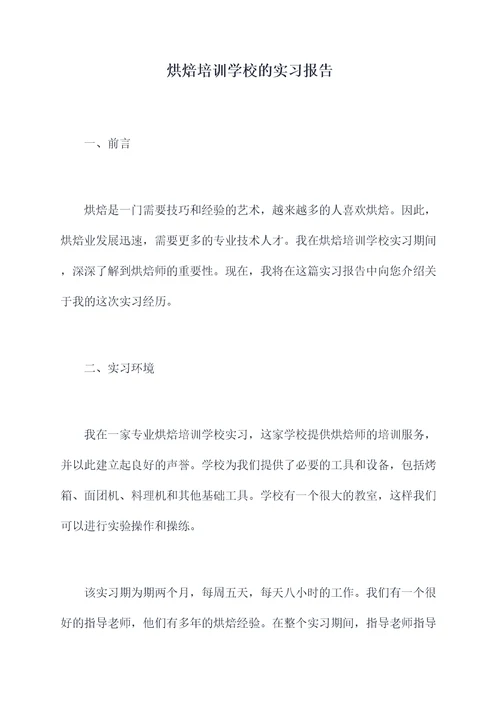 烘焙培训学校的实习报告

一、前言

烘焙是一门需要技巧和经验的艺术，越来越多的人喜欢烘焙。因此，烘焙业发展迅速，需要更多的专业技术人才。我在烘焙培训学校实习期间，深深了解到烘焙师的重要性。现在，我将在这篇实习报告中向您介绍关于我的这次实习经历。

二、实习环境

我在一家专业烘焙培训学校实习，这家学校提供烘焙师的培训服务，并以此建立起良好的声誉。学校为我们提供了必要的工具和设备，包括烤箱、面团机、料理机和其他基础工具。学校有一个很大的教室，这样我们可以进行实验操作和操练。

该实习期为期两个月，每周五天，每天八小时的工作。我们有一个很好的指导老师，他们有多年的烘焙经验。在整个实习期间，指导老师指导